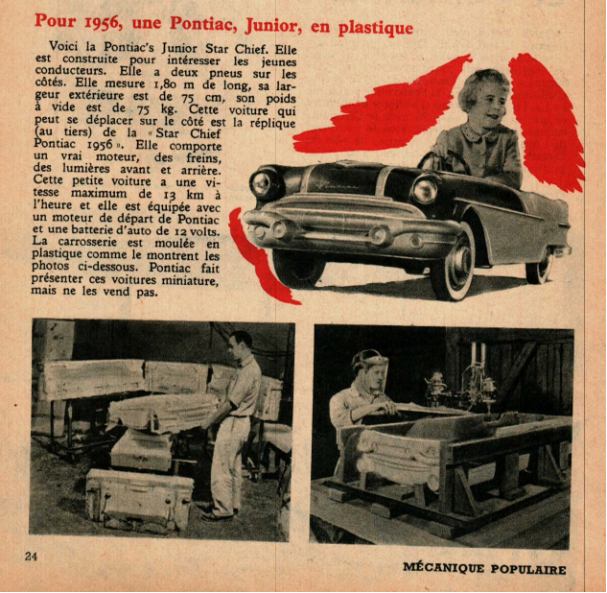 Pour 1956, une Pontiac, Junior, en plastique

Voici la Pontiac's Junior Star Chief. Elle est construite pour intéresser les jeunes conducteurs. Elle a deux pneus sur les côtés. Elle mesure 1,80 m de long, sa largeur extérieure est de 75 cm, son poids à vide est de 75 kg. Cette voiture qui peut se déplacer sur le côté est la réplique (au tiers) de la « Star Chief Pontiac 1956 ». Elle comporte un vrai moteur, des freins, des lumières avant et arrière. Cette petite voiture a une vitesse maximum de 13 km à l'heure et elle est équipée avec un moteur de départ de Pontiac et une batterie d'auto de 12 volts. La carrosserie est moulée en plastique comme le montrent les photos ci-dessous. Pontiac fait présenter ces voitures miniature, mais ne les vend pas.

24

MÉCANIQUE POPULAIRE